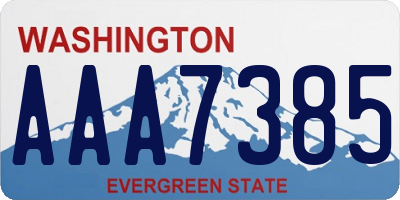 WASHINGTON

AAA7385

EVERGREEN STATE